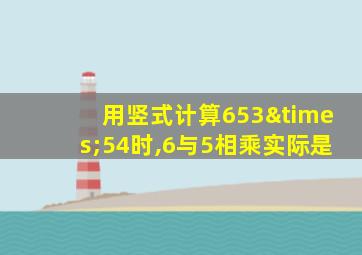 用竖式计算653&times;54时,6与5相乘实际是